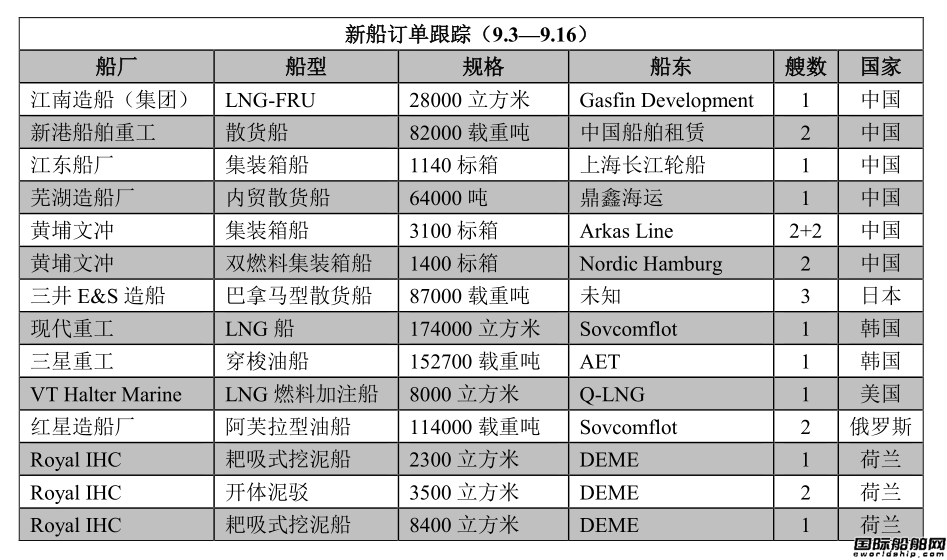 新船订单跟踪（9.3—9.16）

| 船厂 | 船型 | 规格 | 船东 | 艘数 | 国家 |
|---|---|---|---|---|---|
| 江南造船（集团） | LNG-FRU | 28000 立方米 | Gasfin Development | 1 | 中国 |
| 新港船舶重工 | 散货船 | 82000 载重吨 | 中国船舶租赁 | 2 | 中国 |
| 江东船厂 | 集装箱船 | 1140 标箱 | 上海长江轮船 | 1 | 中国 |
| 芜湖造船厂 | 内贸散货船 | 64000 吨 | 鼎鑫海运 | 1 | 中国 |
| 黄埔文冲 | 集装箱船 | 3100 标箱 | Arkas Line | 2+2 | 中国 |
| 黄埔文冲 | 双燃料集装箱船 | 1400 标箱 | Nordic Hamburg | 2 | 中国 |
| 三井 E&S 造船 | 巴拿马型散货船 | 87000 载重吨 | 未知 | 3 | 日本 |
| 现代重工 | LNG 船 | 174000 立方米 | Sovcomflot | 1 | 韩国 |
| 三星重工 | 穿梭油船 | 152700 载重吨 | AET | 1 | 韩国 |
| VT Halter Marine | LNG 燃料加注船 | 8000 立方米 | Q-LNG | 1 | 美国 |
| 红星造船厂 | 阿芙拉型油船 | 114000 载重吨 | Sovcomflot | 2 | 俄罗斯 |
| Royal IHC | 耙吸式挖泥船 | 2300 立方米 | DEME | 1 | 荷兰 |
| Royal IHC | 开体泥驳 | 3500 立方米 | DEME | 2 | 荷兰 |
| Royal IHC | 耙吸式挖泥船 | 8400 立方米 | DEME | 1 | 荷兰 |

国际船舶网
eworldship.com